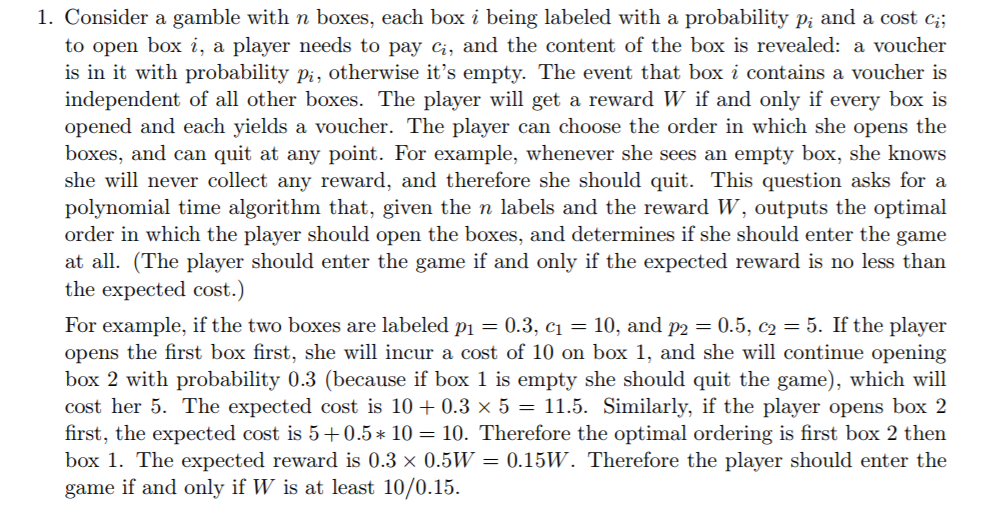 1. Consider a gamble with $n$ boxes, each box $i$ being labeled with a probability $p_i$ and a cost $c_i$; to open box $i$, a player needs to pay $c_i$, and the content of the box is revealed: a voucher is in it with probability $p_i$, otherwise it's empty. The event that box $i$ contains a voucher is independent of all other boxes. The player will get a reward $W$ if and only if every box is opened and each yields a voucher. The player can choose the order in which she opens the boxes, and can quit at any point. For example, whenever she sees an empty box, she knows she will never collect any reward, and therefore she should quit. This question asks for a polynomial time algorithm that, given the $n$ labels and the reward $W$, outputs the optimal order in which the player should open the boxes, and determines if she should enter the game at all. (The player should enter the game if and only if the expected reward is no less than the expected cost.)

For example, if the two boxes are labeled $p_1 = 0.3$, $c_1 = 10$, and $p_2 = 0.5$, $c_2 = 5$. If the player opens the first box first, she will incur a cost of 10 on box 1, and she will continue opening box 2 with probability 0.3 (because if box 1 is empty she should quit the game), which will cost her 5. The expected cost is $10 + 0.3 \times 5 = 11.5$. Similarly, if the player opens box 2 first, the expected cost is $5 + 0.5 * 10 = 10$. Therefore the optimal ordering is first box 2 then box 1. The expected reward is $0.3 \times 0.5W = 0.15W$. Therefore the player should enter the game if and only if $W$ is at least $10/0.15$.